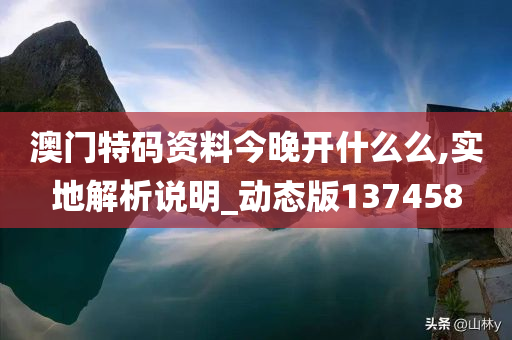 澳门特码资料今晚开什么么,实地解析说明_动态版137458

头条 @山林y